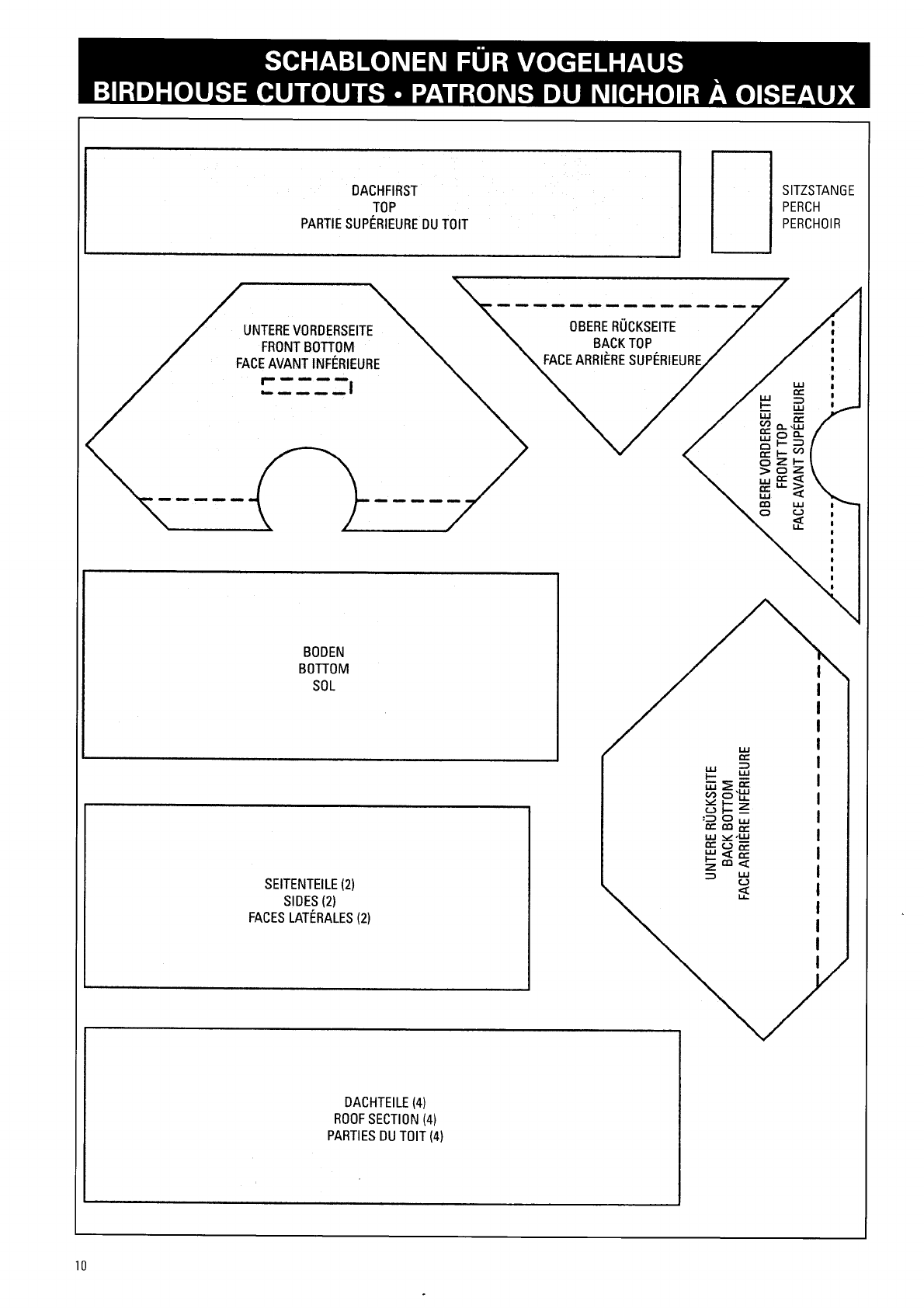 SCHABLONEN FÜR VOGELHAUS
BIRDHOUSE CUTOUTS • PATRONS DU NICHOIR À OISEAUX

DACHFIRST
TOP
PARTIE SUPÉRIEURE DU TOIT

SITZSTANGE
PERCH
PERCHOIR

UNTERE VORDERSEITE
FRONT BOTTOM
FACE AVANT INFÉRIEURE

OBERE RÜCKSEITE
BACK TOP
FACE ARRIÈRE SUPÉRIEURE

OBERE VORDERSEITE
FRONT TOP
FACE AVANT SUPÉRIEURE

BODEN
BOTTOM
SOL

UNTERE RÜCKSEITE
BACK BOTTOM
FACE ARRIÈRE INFÉRIEURE

SEITENTEILE (2)
SIDES (2)
FACES LATÉRALES (2)

DACHTEILE (4)
ROOF SECTION (4)
PARTIES DU TOIT (4)

10